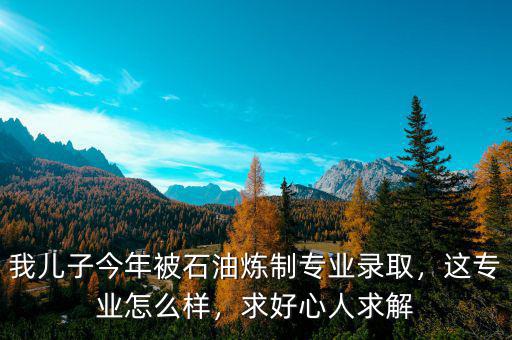 我儿子今年被石油炼制专业录取，这专业怎么样，求好心人求解